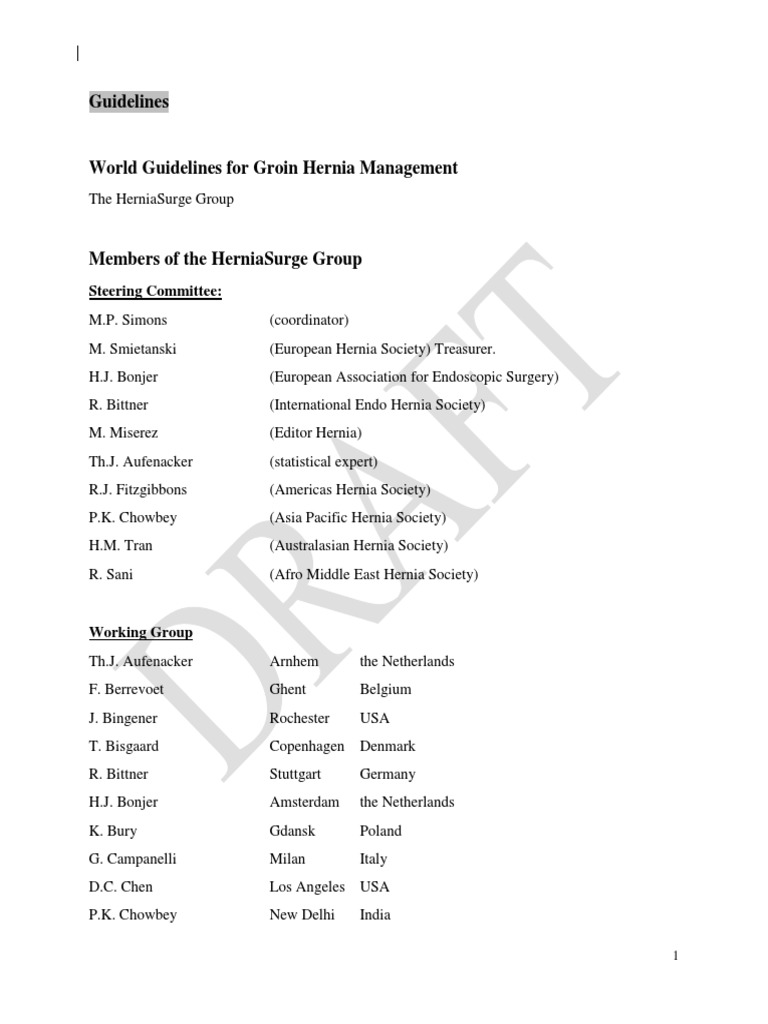 Guidelines

World Guidelines for Groin Hernia Management

The HerniaSurge Group

Members of the HerniaSurge Group

Steering Committee:

| | |
|---|---|
| M.P. Simons | (coordinator) |
| M. Smietanski | (European Hernia Society) Treasurer. |
| H.J. Bonjer | (European Association for Endoscopic Surgery) |
| R. Bittner | (International Endo Hernia Society) |
| M. Miserez | (Editor Hernia) |
| Th.J. Aufenacker | (statistical expert) |
| R.J. Fitzgibbons | (Americas Hernia Society) |
| P.K. Chowbey | (Asia Pacific Hernia Society) |
| H.M. Tran | (Australasian Hernia Society) |
| R. Sani | (Afro Middle East Hernia Society) |

Working Group

| | | |
|---|---|---|
| Th.J. Aufenacker | Arnhem | the Netherlands |
| F. Berrevoet | Ghent | Belgium |
| J. Bingener | Rochester | USA |
| T. Bisgaard | Copenhagen | Denmark |
| R. Bittner | Stuttgart | Germany |
| H.J. Bonjer | Amsterdam | the Netherlands |
| K. Bury | Gdansk | Poland |
| G. Campanelli | Milan | Italy |
| D.C. Chen | Los Angeles | USA |
| P.K. Chowbey | New Delhi | India |

DRAFT

1